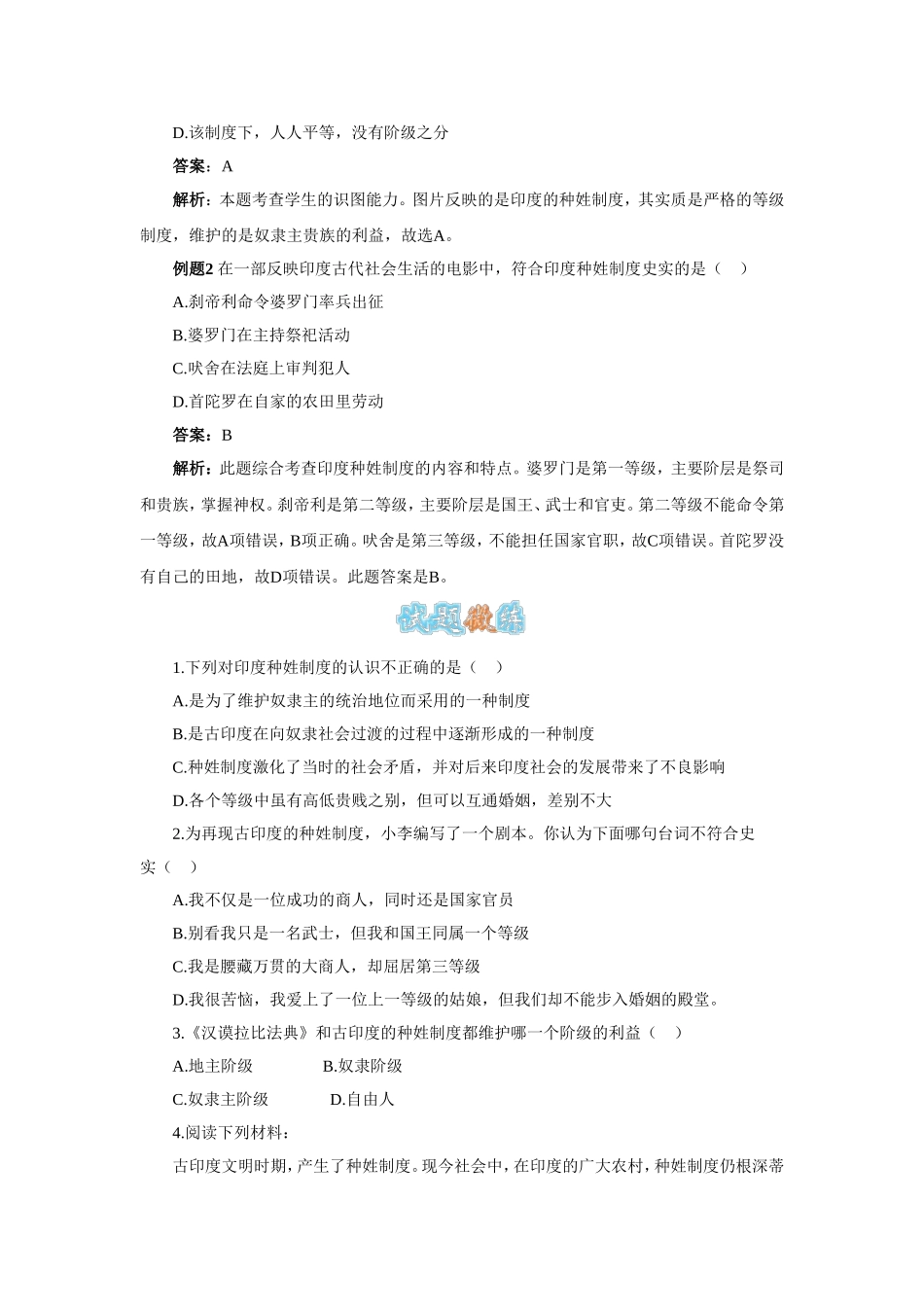 D.该制度下，人人平等，没有阶级之分

答案：A

解析：本题考查学生的识图能力。图片反映的是印度的种姓制度，其实质是严格的等级制度，维护的是奴隶主贵族的利益，故选A。

例题2 在一部反映印度古代社会生活的电影中，符合印度种姓制度史实的是（　）

A.刹帝利命令婆罗门率兵出征

B.婆罗门在主持祭祀活动

C.吠舍在法庭上审判犯人

D.首陀罗在自家的农田里劳动

答案：B

解析：此题综合考查印度种姓制度的内容和特点。婆罗门是第一等级，主要阶层是祭司和贵族，掌握神权。刹帝利是第二等级，主要阶层是国王、武士和官吏。第二等级不能命令第一等级，故A项错误，B项正确。吠舍是第三等级，不能担任国家官职，故C项错误。首陀罗没有自己的田地，故D项错误。此题答案是B。

试题微练

1.下列对印度种姓制度的认识不正确的是（　）

A.是为了维护奴隶主的统治地位而采用的一种制度

B.是古印度在向奴隶社会过渡的过程中逐渐形成的一种制度

C.种姓制度激化了当时的社会矛盾，并对后来印度社会的发展带来了不良影响

D.各个等级中虽有高低贵贱之别，但可以互通婚姻，差别不大

2.为再现古印度的种姓制度，小李编写了一个剧本。你认为下面哪句台词不符合史实（　）

A.我不仅是一位成功的商人，同时还是国家官员

B.别看我只是一名武士，但我和国王同属一个等级

C.我是腰藏万贯的大商人，却屈居第三等级

D.我很苦恼，我爱上了一位上一等级的姑娘，但我们却不能步入婚姻的殿堂。

3.《汉谟拉比法典》和古印度的种姓制度都维护哪一个阶级的利益（　）

A.地主阶级　　B.奴隶阶级

C.奴隶主阶级　　D.自由人

4.阅读下列材料：

古印度文明时期，产生了种姓制度。现今社会中，在印度的广大农村，种姓制度仍根深蒂